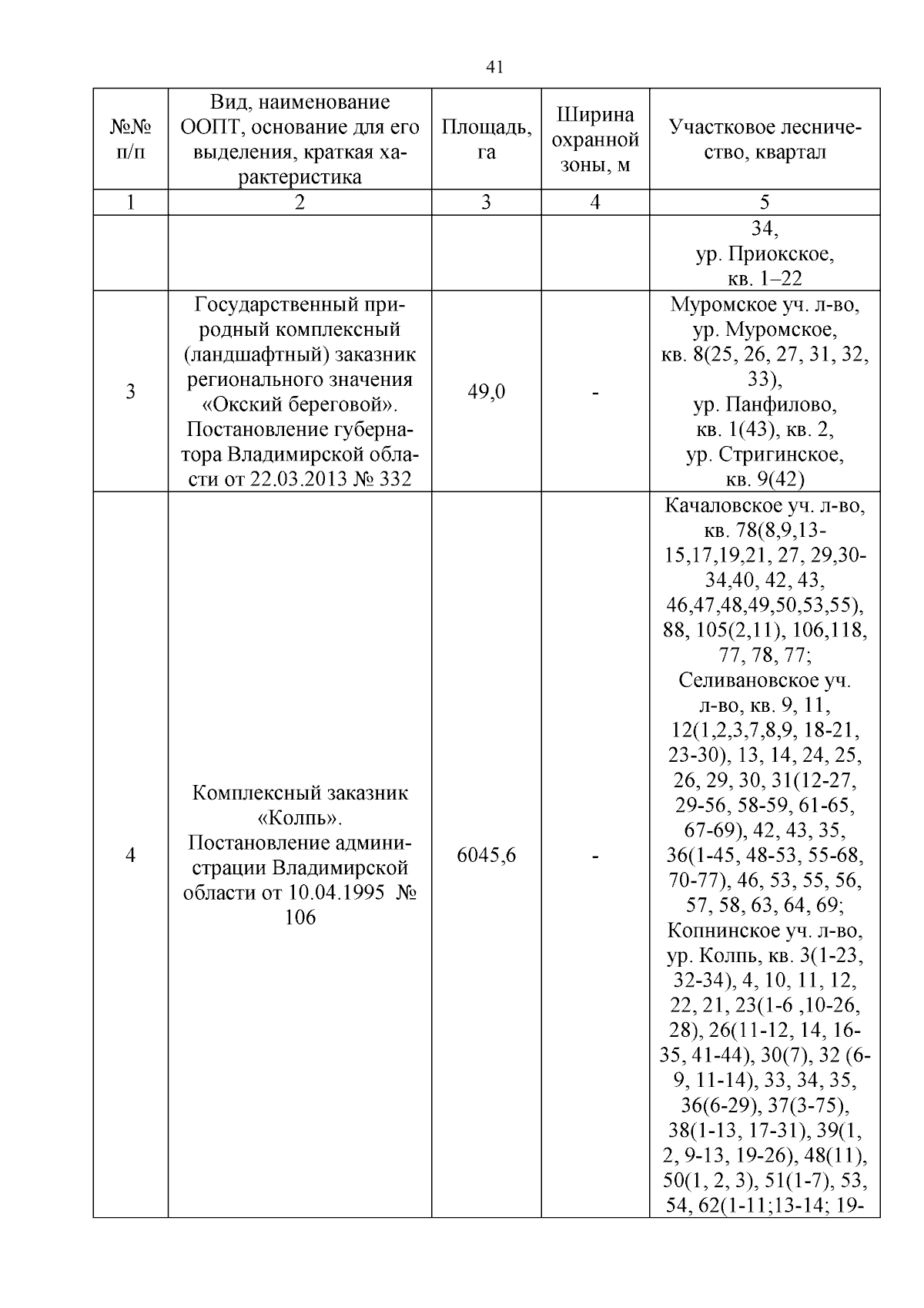 41

| №№ п/п | Вид, наименование ООПТ, основание для его выделения, краткая характеристика | Площадь, га | Ширина охранной зоны, м | Участковое лесничество, квартал |
|---|---|---|---|---|
| 1 | 2 | 3 | 4 | 5 |
| | | | | 34, ур. Приокское, кв. 1–22 |
| 3 | Государственный природный комплексный (ландшафтный) заказник регионального значения «Окский береговой». Постановление губернатора Владимирской области от 22.03.2013 № 332 | 49,0 | - | Муромское уч. л-во, ур. Муромское, кв. 8(25, 26, 27, 31, 32, 33), ур. Панфилово, кв. 1(43), кв. 2, ур. Стригинское, кв. 9(42) |
| 4 | Комплексный заказник «Колпь». Постановление администрации Владимирской области от 10.04.1995 № 106 | 6045,6 | - | Качаловское уч. л-во, кв. 78(8,9,13-15,17,19,21, 27, 29,30-34,40, 42, 43, 46,47,48,49,50,53,55), 88, 105(2,11), 106,118, 77, 78, 77; Селивановское уч. л-во, кв. 9, 11, 12(1,2,3,7,8,9, 18-21, 23-30), 13, 14, 24, 25, 26, 29, 30, 31(12-27, 29-56, 58-59, 61-65, 67-69), 42, 43, 35, 36(1-45, 48-53, 55-68, 70-77), 46, 53, 55, 56, 57, 58, 63, 64, 69; Копнинское уч. л-во, ур. Колпь, кв. 3(1-23, 32-34), 4, 10, 11, 12, 22, 21, 23(1-6 ,10-26, 28), 26(11-12, 14, 16-35, 41-44), 30(7), 32 (6-9, 11-14), 33, 34, 35, 36(6-29), 37(3-75), 38(1-13, 17-31), 39(1, 2, 9-13, 19-26), 48(11), 50(1, 2, 3), 51(1-7), 53, 54, 62(1-11;13-14; 19- |